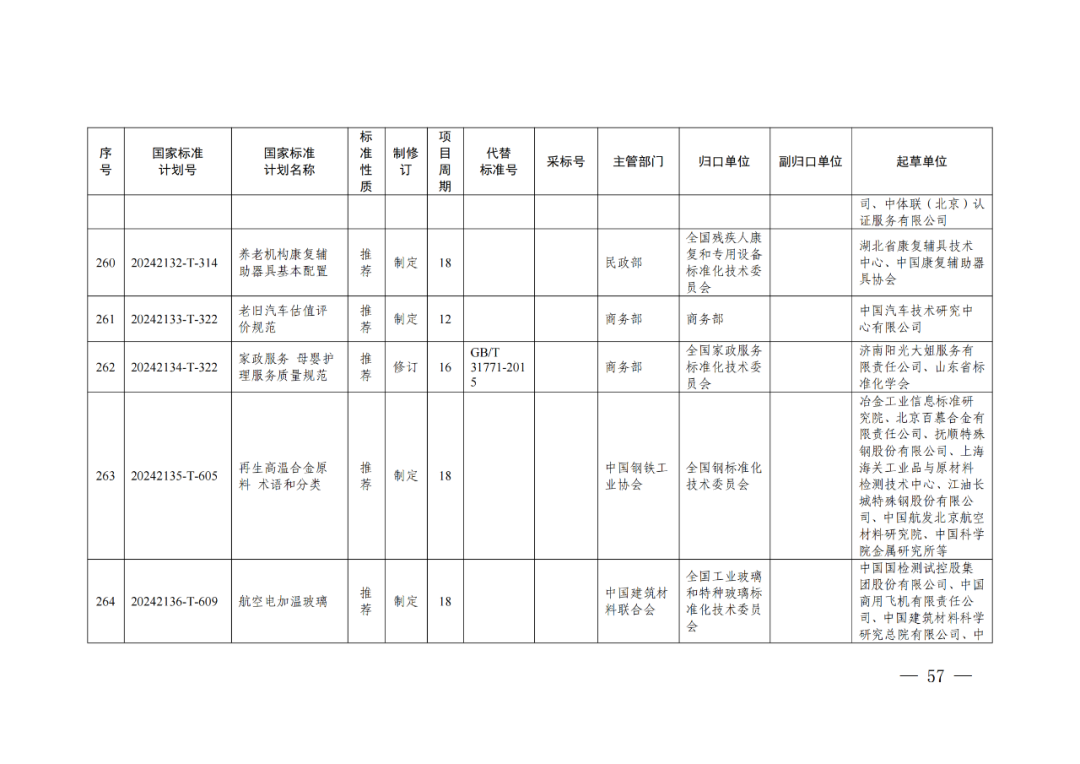 | 序号 | 国家标准计划号 | 国家标准计划名称 | 标准性质 | 制修订 | 项目周期 | 代替标准号 | 采标号 | 主管部门 | 归口单位 | 副归口单位 | 起草单位 |
|---|---|---|---|---|---|---|---|---|---|---|---|
| | | | | | | | | | | | 司、中体联（北京）认证服务有限公司 |
| 260 | 20242132-T-314 | 养老机构康复辅助器具基本配置 | 推荐 | 制定 | 18 | | | 民政部 | 全国残疾人康复和专用设备标准化技术委员会 | | 湖北省康复辅具技术中心、中国康复辅助器具协会 |
| 261 | 20242133-T-322 | 老旧汽车估值评价规范 | 推荐 | 制定 | 12 | | | 商务部 | 商务部 | | 中国汽车技术研究中心有限公司 |
| 262 | 20242134-T-322 | 家政服务 母婴护理服务质量规范 | 推荐 | 修订 | 16 | GB/T 31771-2015 | | 商务部 | 全国家政服务标准化技术委员会 | | 济南阳光大姐服务有限责任公司、山东省标准化学会 |
| 263 | 20242135-T-605 | 再生高温合金原料 术语和分类 | 推荐 | 制定 | 18 | | | 中国钢铁工业协会 | 全国钢标准化技术委员会 | | 冶金工业信息标准研究院、北京百慕合金有限责任公司、抚顺特殊钢股份有限公司、上海海关工业品与原材料检测技术中心、江油长城特殊钢股份有限公司、中国航发北京航空材料研究院、中国科学院金属研究所等 |
| 264 | 20242136-T-609 | 航空电加温玻璃 | 推荐 | 制定 | 18 | | | 中国建筑材料联合会 | 全国工业玻璃和特种玻璃标准化技术委员会 | | 中国国检测试控股集团股份有限公司、中国商用飞机有限责任公司、中国建筑材料科学研究总院有限公司、中 |

— 57 —